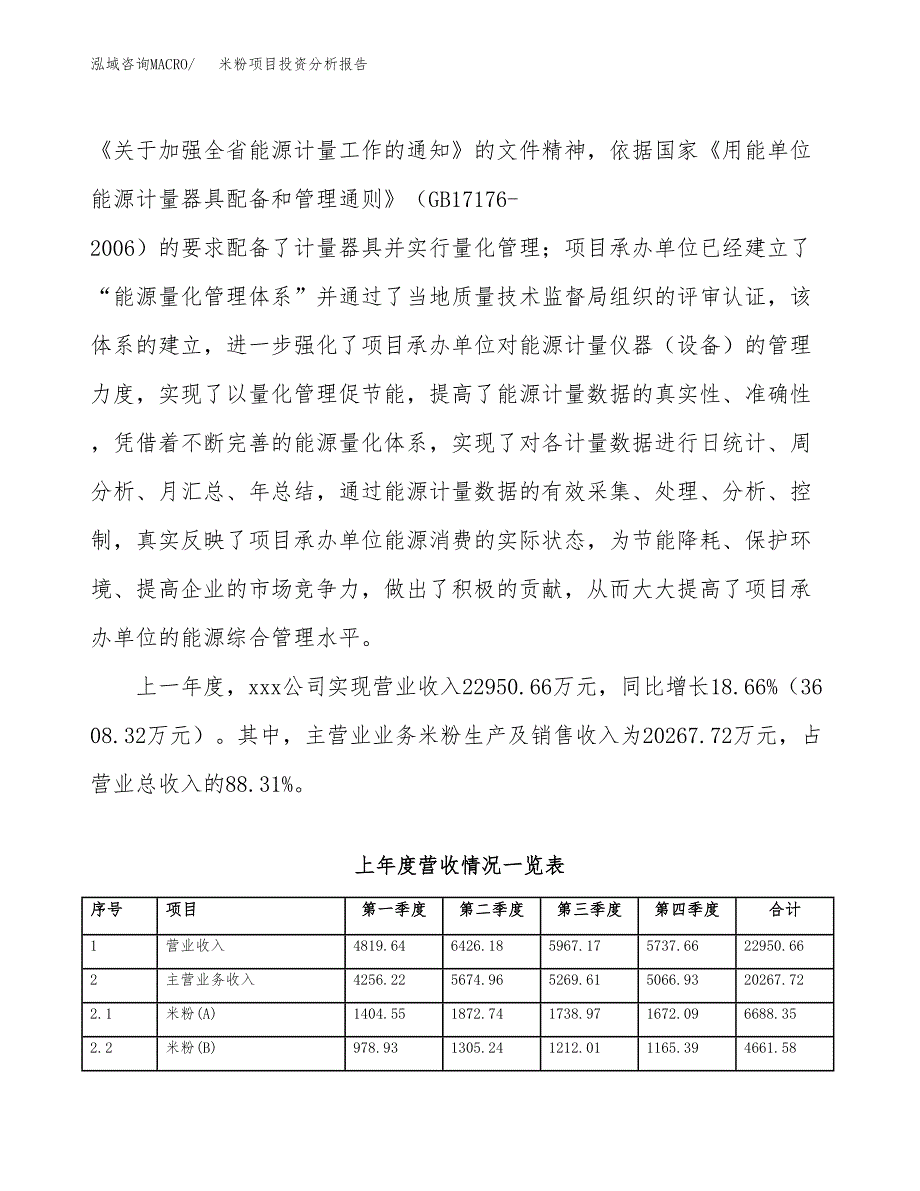 泓域咨询MACRO/　米粉项目投资分析报告

《关于加强全省能源计量工作的通知》的文件精神，依据国家《用能单位能源计量器具配备和管理通则》（GB17176-2006）的要求配备了计量器具并实行量化管理；项目承办单位已经建立了“能源量化管理体系”并通过了当地质量技术监督局组织的评审认证，该体系的建立，进一步强化了项目承办单位对能源计量仪器（设备）的管理力度，实现了以量化管理促节能，提高了能源计量数据的真实性、准确性，凭借着不断完善的能源量化体系，实现了对各计量数据进行日统计、周分析、月汇总、年总结，通过能源计量数据的有效采集、处理、分析、控制，真实反映了项目承办单位能源消费的实际状态，为节能降耗、保护环境、提高企业的市场竞争力，做出了积极的贡献，从而大大提高了项目承办单位的能源综合管理水平。

上一年度，xxx公司实现营业收入22950.66万元，同比增长18.66%（3608.32万元）。其中，主营业业务米粉生产及销售收入为20267.72万元，占营业总收入的88.31%。

上年度营收情况一览表

| 序号 | 项目 | 第一季度 | 第二季度 | 第三季度 | 第四季度 | 合计 |
|---|---|---|---|---|---|---|
| 1 | 营业收入 | 4819.64 | 6426.18 | 5967.17 | 5737.66 | 22950.66 |
| 2 | 主营业务收入 | 4256.22 | 5674.96 | 5269.61 | 5066.93 | 20267.72 |
| 2.1 | 米粉(A) | 1404.55 | 1872.74 | 1738.97 | 1672.09 | 6688.35 |
| 2.2 | 米粉(B) | 978.93 | 1305.24 | 1212.01 | 1165.39 | 4661.58 |